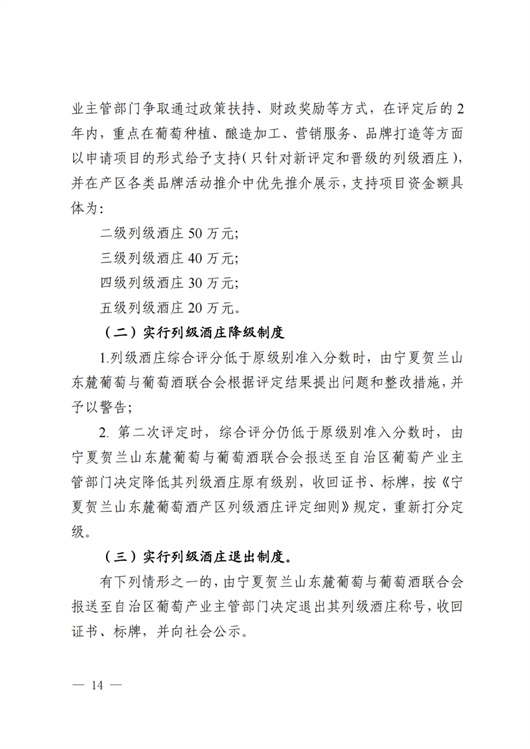 业主管部门争取通过政策扶持、财政奖励等方式，在评定后的2年内，重点在葡萄种植、酿造加工、营销服务、品牌打造等方面以申请项目的形式给予支持(只针对新评定和晋级的列级酒庄)，并在产区各类品牌活动推介中优先推介展示，支持项目资金额具体为:

二级列级酒庄 50 万元;

三级列级酒庄 40 万元;

四级列级酒庄 30 万元;

五级列级酒庄 20 万元。

（二）实行列级酒庄降级制度

1.列级酒庄综合评分低于原级别准入分数时，由宁夏贺兰山东麓葡萄与葡萄酒联合会根据评定结果提出问题和整改措施，并予以警告;

2. 第二次评定时，综合评分仍低于原级别准入分数时，由宁夏贺兰山东麓葡萄与葡萄酒联合会报送至自治区葡萄产业主管部门决定降低其列级酒庄原有级别，收回证书、标牌，按《宁夏贺兰山东麓葡萄酒产区列级酒庄评定细则》规定，重新打分定级。

（三）实行列级酒庄退出制度。

有下列情形之一的，由宁夏贺兰山东麓葡萄与葡萄酒联合会报送至自治区葡萄产业主管部门决定退出其列级酒庄称号，收回证书、标牌，并向社会公示。

— 14 —